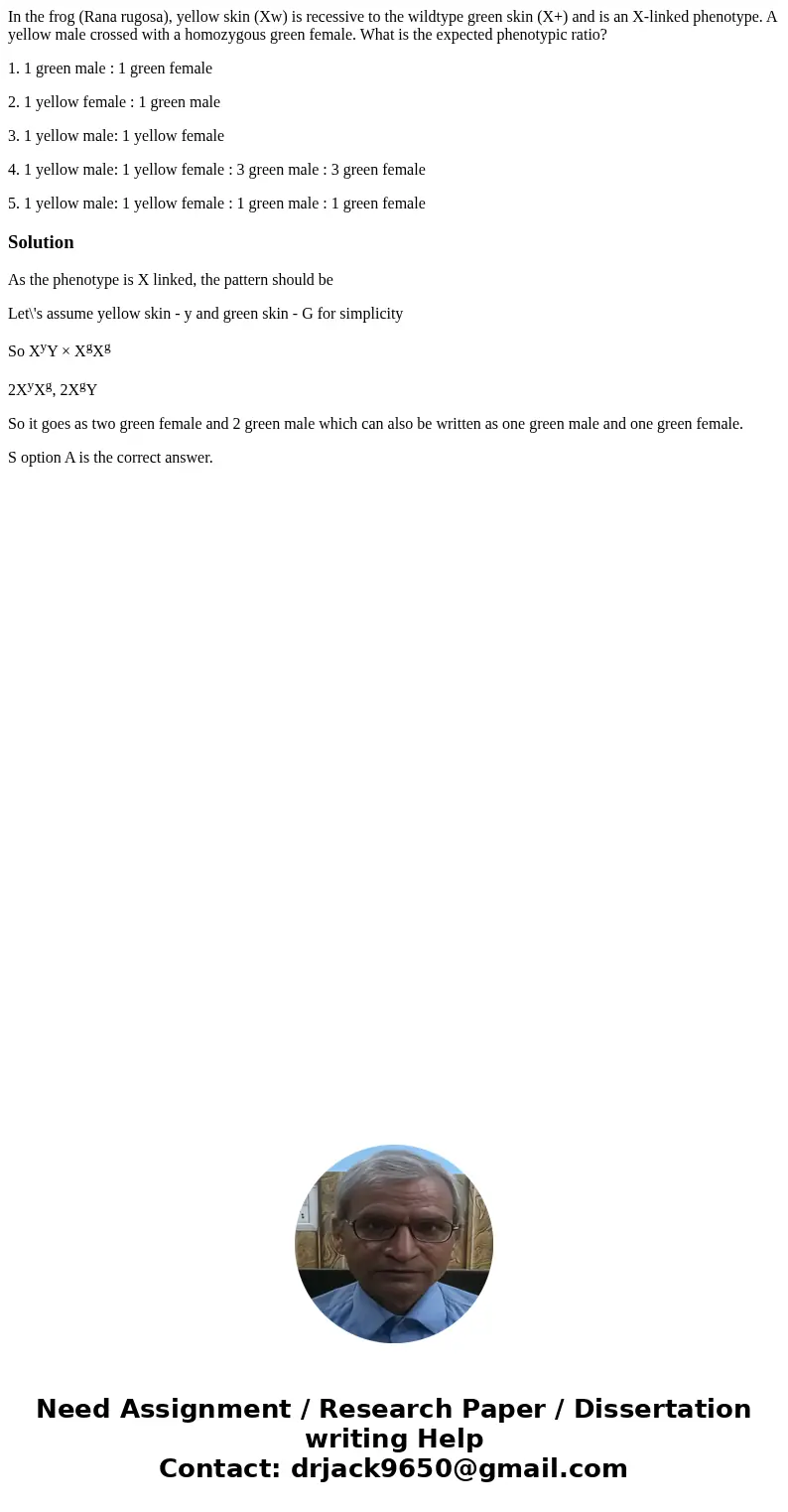 In the frog (Rana rugosa), yellow skin (Xw) is recessive to the wildtype green skin (X+) and is an X-linked phenotype. A yellow male crossed with a homozygous green female. What is the expected phenotypic ratio?

1. 1 green male : 1 green female

2. 1 yellow female : 1 green male

3. 1 yellow male: 1 yellow female

4. 1 yellow male: 1 yellow female : 3 green male : 3 green female

5. 1 yellow male: 1 yellow female : 1 green male : 1 green female

Solution

As the phenotype is X linked, the pattern should be

Let\'s assume yellow skin - y and green skin - G for simplicity

So $X^yY \times X^gX^g$

$2X^yX^g$, $2X^gY$

So it goes as two green female and 2 green male which can also be written as one green male and one green female.

S option A is the correct answer.

Need Assignment / Research Paper / Dissertation writing Help
Contact: drjack9650@gmail.com